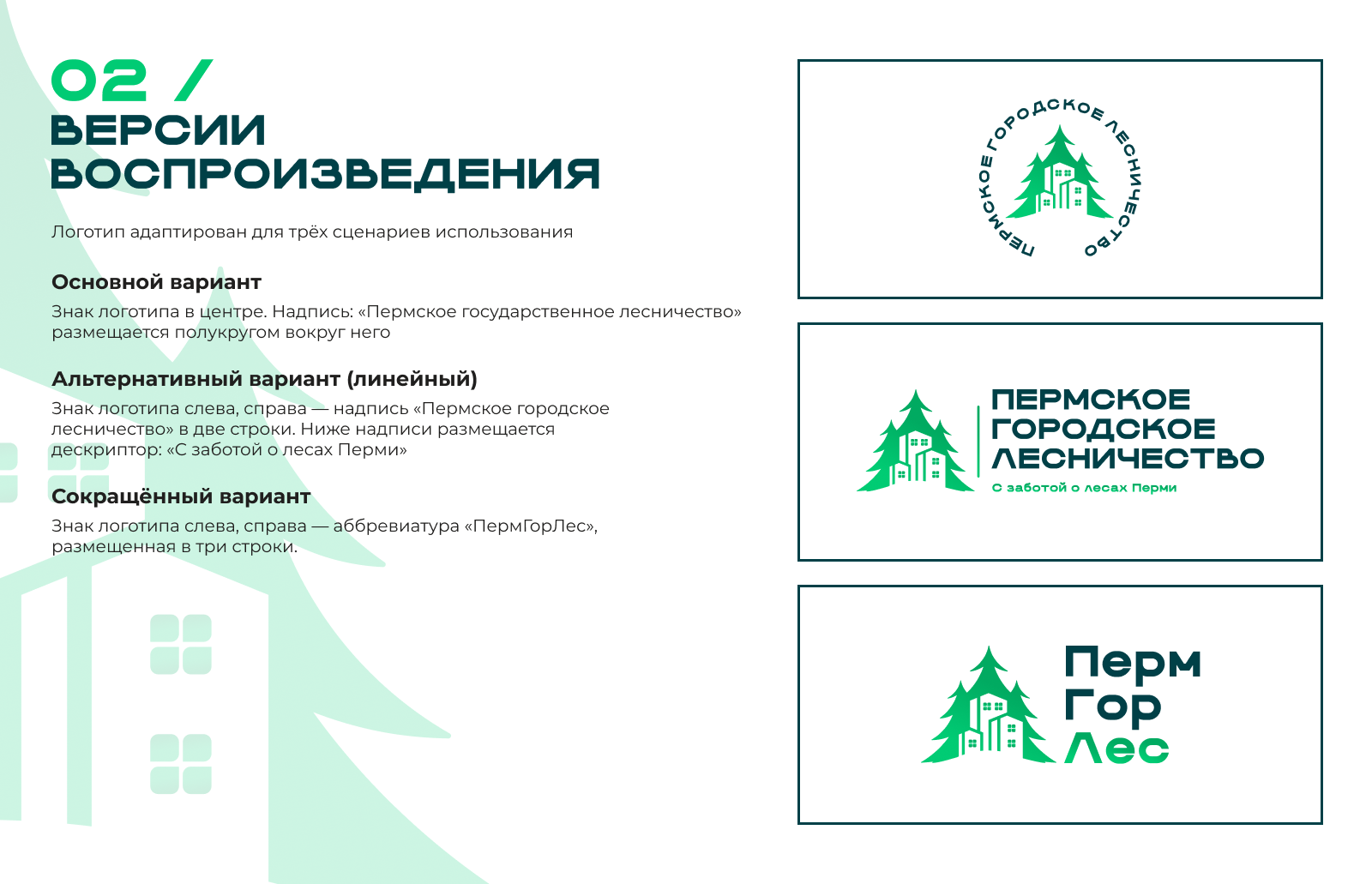 02 /
ВЕРСИИ
ВОСПРОИЗВЕДЕНИЯ

Логотип адаптирован для трёх сценариев использования

Основной вариант

Знак логотипа в центре. Надпись: «Пермское государственное лесничество» размещается полукругом вокруг него

Альтернативный вариант (линейный)

Знак логотипа слева, справа — надпись «Пермское городское лесничество» в две строки. Ниже надписи размещается дескриптор: «С заботой о лесах Перми»

Сокращённый вариант

Знак логотипа слева, справа — аббревиатура «ПермГорЛес», размещенная в три строки.

ПЕРМСКОЕ ГОРОДСКОЕ ЛЕСНИЧЕСТВО

ПЕРМСКОЕ
ГОРОДСКОЕ
ЛЕСНИЧЕСТВО
С заботой о лесах Перми

Перм
Гор
Лес